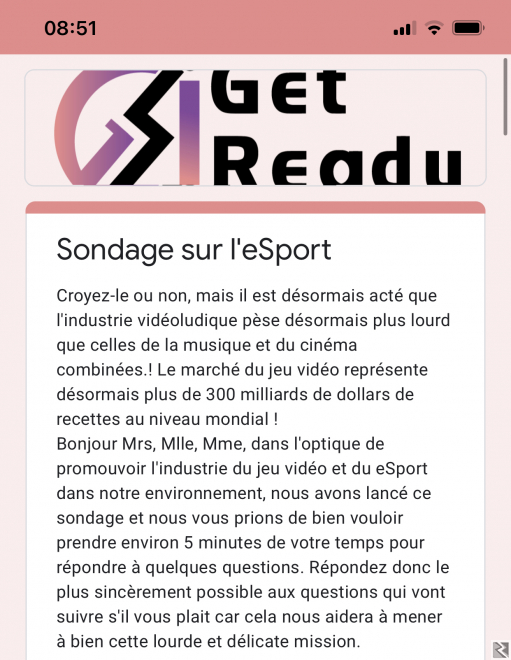 08:51

Get Ready

Sondage sur l'eSport

Croyez-le ou non, mais il est désormais acté que l'industrie vidéoludique pèse désormais plus lourd que celles de la musique et du cinéma combinées.! Le marché du jeu vidéo représente désormais plus de 300 milliards de dollars de recettes au niveau mondial !
Bonjour Mrs, Mlle, Mme, dans l'optique de promouvoir l'industrie du jeu vidéo et du eSport dans notre environnement, nous avons lancé ce sondage et nous vous prions de bien vouloir prendre environ 5 minutes de votre temps pour répondre à quelques questions. Répondez donc le plus sincèrement possible aux questions qui vont suivre s'il vous plait car cela nous aidera à mener à bien cette lourde et délicate mission.